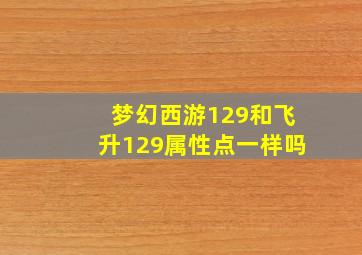 梦幻西游129和飞升129属性点一样吗